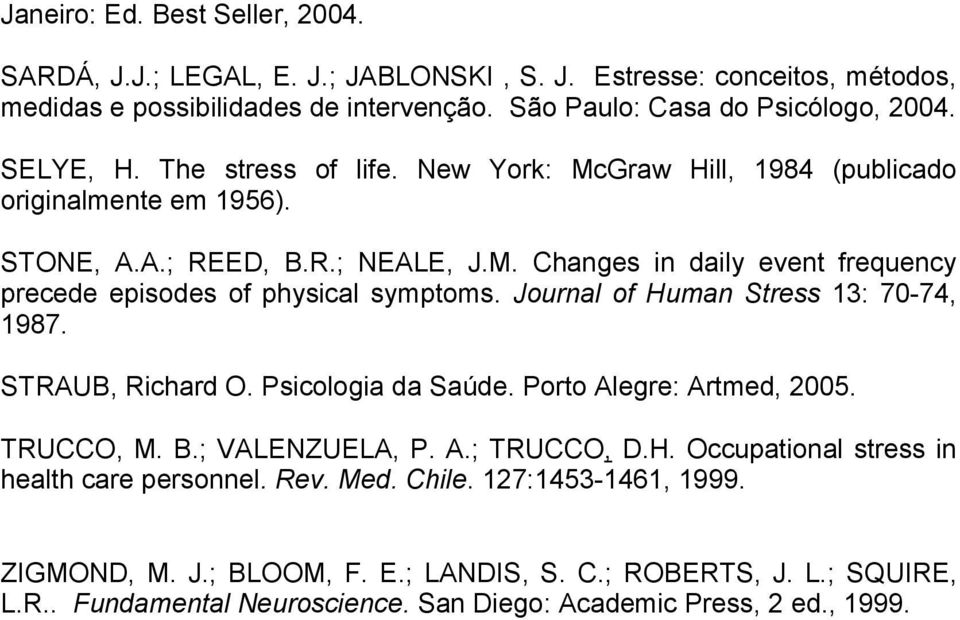 Janeiro: Ed. Best Seller, 2004.

SARDÁ, J.J.; LEGAL, E. J.; JABLONSKI , S. J. Estresse: conceitos, métodos, medidas e possibilidades de intervenção. São Paulo: Casa do Psicólogo, 2004.

SELYE, H. The stress of life. New York: McGraw Hill, 1984 (publicado originalmente em 1956).

STONE, A.A.; REED, B.R.; NEALE, J.M. Changes in daily event frequency precede episodes of physical symptoms. Journal of Human Stress 13: 70-74, 1987.

STRAUB, Richard O. Psicologia da Saúde. Porto Alegre: Artmed, 2005.

TRUCCO, M. B.; VALENZUELA, P. A.; TRUCCO, D.H. Occupational stress in health care personnel. Rev. Med. Chile. 127:1453-1461, 1999.

ZIGMOND, M. J.; BLOOM, F. E.; LANDIS, S. C.; ROBERTS, J. L.; SQUIRE, L.R.. Fundamental Neuroscience. San Diego: Academic Press, 2 ed., 1999.